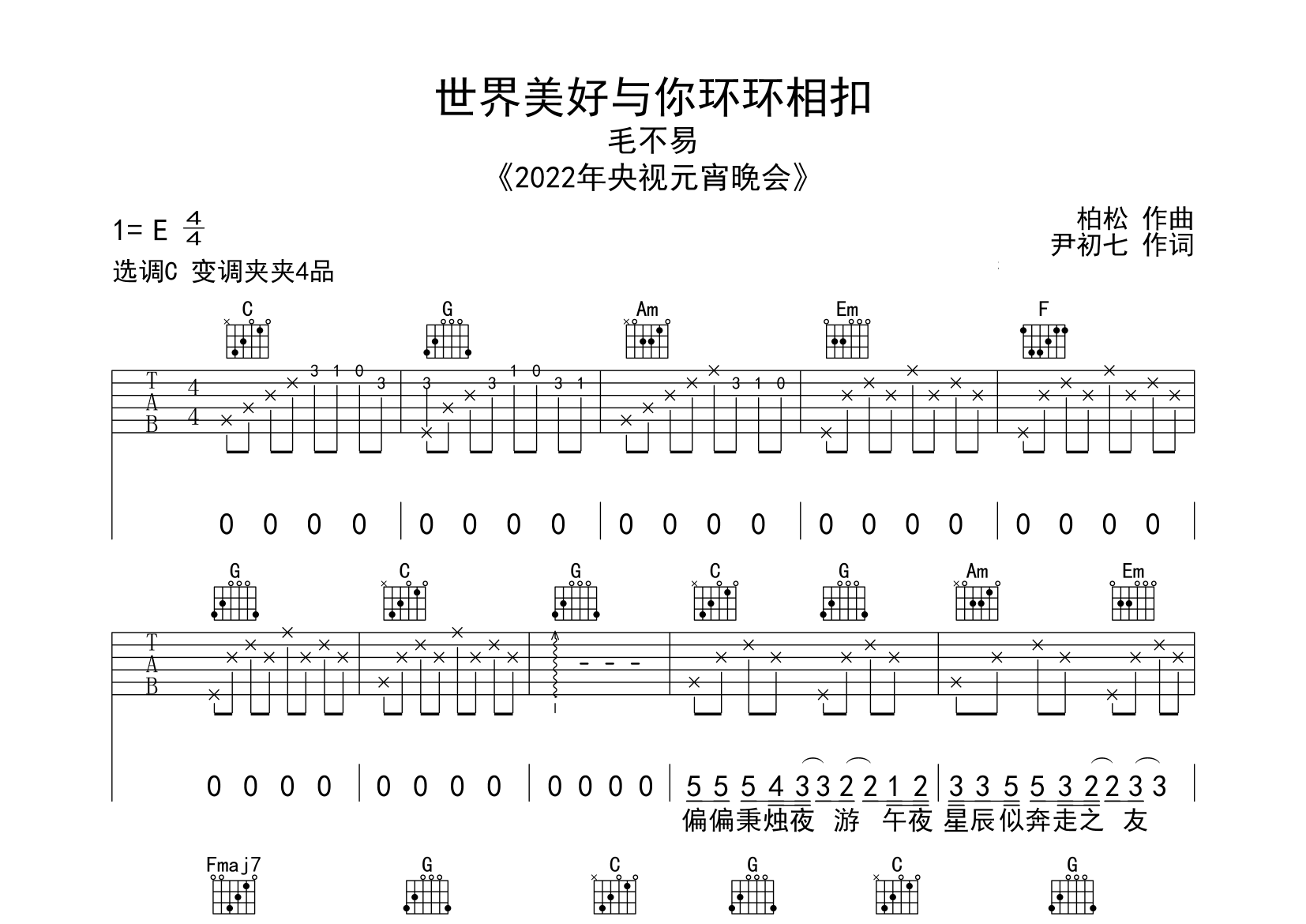 世界美好与你环环相扣
毛不易
《2022年央视元宵晚会》

1= E $\frac{4}{4}$
选调C 变调夹夹4品

柏松 作曲
尹初七 作词

C G Am Em F

T
A
B

4
4

3 1 0 3
3 3 1 0 3 1
3 1 0

0 0 0 0 | 0 0 0 0 | 0 0 0 0 | 0 0 0 0 | 0 0 0 0 |

G C G C G Am Em

T
A
B

0 0 0 0 | 0 0 0 0 | 0 0 0 0 | 5 5 5 4 3 3 2 2 1 2 | 3 3 5 5 3 2 2 3 3 |
偏偏秉烛夜 游 午夜 星辰似奔走之 友

Fmaj7 G C G C G